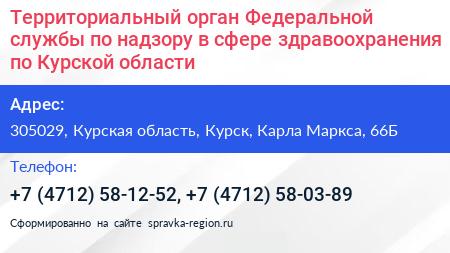 Территориальный орган Федеральной службы по надзору в сфере здравоохранения по Курской области

Адрес:

305029, Курская область, Курск, Карла Маркса, 66Б

Телефон:

+7 (4712) 58-12-52, +7 (4712) 58-03-89

Сформированно на сайте spravka-region.ru